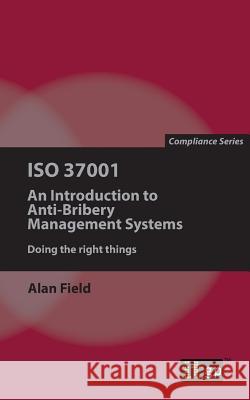 Compliance Series

ISO 37001

An Introduction to Anti-Bribery Management Systems

Doing the right things

Alan Field

Kraina Książek